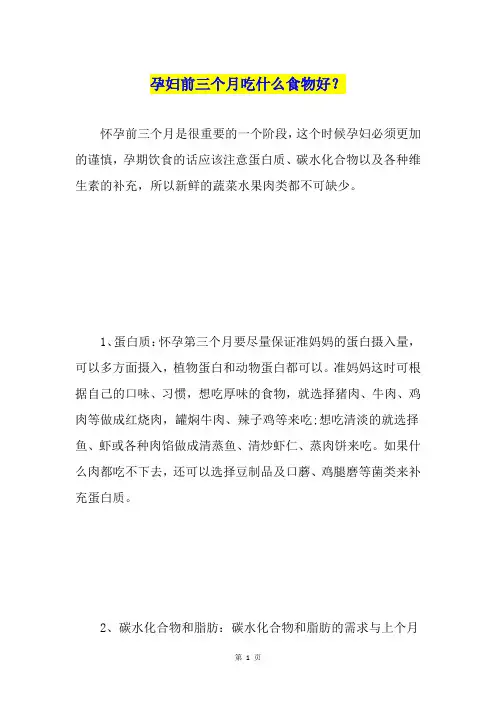 孕妇前三个月吃什么食物好？

怀孕前三个月是很重要的一个阶段，这个时候孕妇必须更加的谨慎，孕期饮食的话应该注意蛋白质、碳水化合物以及各种维生素的补充，所以新鲜的蔬菜水果肉类都不可缺少。

1、蛋白质：怀孕第三个月要尽量保证准妈妈的蛋白摄入量，可以多方面摄入，植物蛋白和动物蛋白都可以。准妈妈这时可根据自己的口味、习惯，想吃厚味的食物，就选择猪肉、牛肉、鸡肉等做成红烧肉，罐焖牛肉、辣子鸡等来吃；想吃清淡的就选择鱼、虾或各种肉馅做成清蒸鱼、清炒虾仁、蒸肉饼来吃。如果什么肉都吃不下去，还可以选择豆制品及口蘑、鸡腿磨等菌类来补充蛋白质。

2、碳水化合物和脂肪：碳水化合物和脂肪的需求与上个月

第 1 页